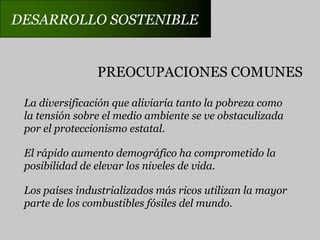 DESARROLLO SOSTENIBLE

PREOCUPACIONES COMUNES

La diversificación que aliviaría tanto la pobreza como la tensión sobre el medio ambiente se ve obstaculizada por el proteccionismo estatal.

El rápido aumento demográfico ha comprometido la posibilidad de elevar los niveles de vida.

Los países industrializados más ricos utilizan la mayor parte de los combustibles fósiles del mundo.